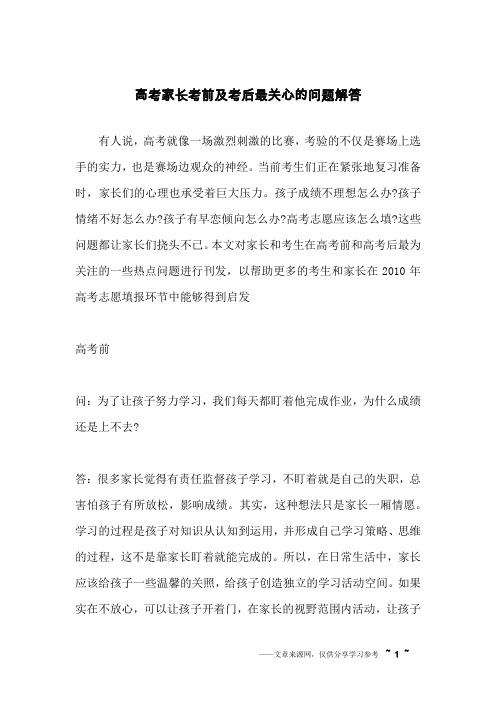 高考家长考前及考后最关心的问题解答

有人说，高考就像一场激烈刺激的比赛，考验的不仅是赛场上选手的实力，也是赛场边观众的神经。当前考生们正在紧张地复习准备时，家长们的心理也承受着巨大压力。孩子成绩不理想怎么办?孩子情绪不好怎么办?孩子有早恋倾向怎么办?高考志愿应该怎么填?这些问题都让家长们挠头不已。本文对家长和考生在高考前和高考后最为关注的一些热点问题进行刊发，以帮助更多的考生和家长在 2010 年高考志愿填报环节中能够得到启发

高考前

问：为了让孩子努力学习，我们每天都盯着他完成作业，为什么成绩还是上不去?

答：很多家长觉得有责任监督孩子学习，不盯着就是自己的失职，总害怕孩子有所放松，影响成绩。其实，这种想法只是家长一厢情愿。学习的过程是孩子对知识从认知到运用，并形成自己学习策略、思维的过程，这不是靠家长盯着就能完成的。所以，在日常生活中，家长应该给孩子一些温馨的关照，给孩子创造独立的学习活动空间。如果实在不放心，可以让孩子开着门，在家长的视野范围内活动，让孩子

——文章来源网，仅供分享学习参考 ~ 1 ~